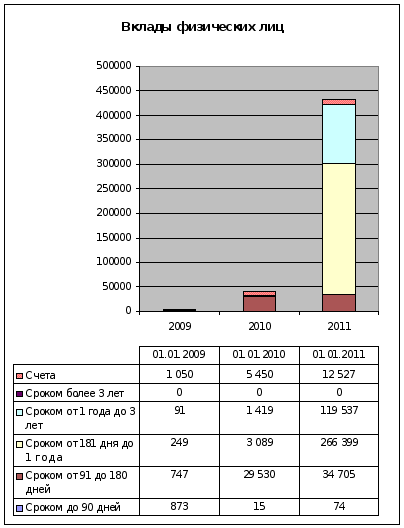 Вклады физических лиц

500000
450000
400000
350000
300000
250000
200000
150000
100000
50000
0

2009
2010
2011

| | 01.01.2009 | 01.01.2010 | 01.01.2011 |
|---|---|---|---|
| Счета | 1 050 | 5 450 | 12 527 |
| Сроком более 3 лет | 0 | 0 | 0 |
| Сроком от 1 года до 3 лет | 91 | 1 419 | 119 537 |
| Сроком от 181 дня до 1 года | 249 | 3 089 | 266 399 |
| Сроком от 91 до 180 дней | 747 | 29 530 | 34 705 |
| Сроком до 90 дней | 873 | 15 | 74 |